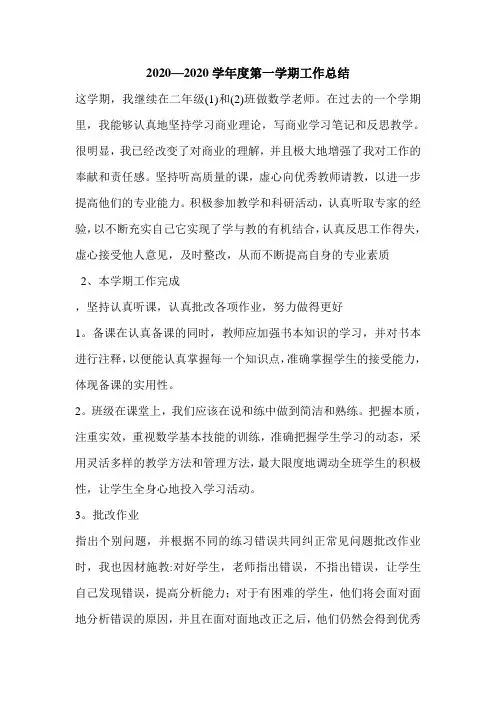 2020—2020 学年度第一学期工作总结

这学期，我继续在二年级(1)和(2)班做数学老师。在过去的一个学期里，我能够认真地坚持学习商业理论，写商业学习笔记和反思教学。很明显，我已经改变了对商业的理解，并且极大地增强了我对工作的奉献和责任感。坚持听高质量的课，虚心向优秀教师请教，以进一步提高他们的专业能力。积极参加教学和科研活动，认真听取专家的经验，以不断充实自己它实现了学与教的有机结合，认真反思工作得失，虚心接受他人意见，及时整改，从而不断提高自身的专业素质

2、本学期工作完成

，坚持认真听课，认真批改各项作业，努力做得更好

1。备课在认真备课的同时，教师应加强书本知识的学习，并对书本进行注释，以便能认真掌握每一个知识点，准确掌握学生的接受能力，体现备课的实用性。

2。班级在课堂上，我们应该在说和练中做到简洁和熟练。把握本质，注重实效，重视数学基本技能的训练，准确把握学生学习的动态，采用灵活多样的教学方法和管理方法，最大限度地调动全班学生的积极性，让学生全身心地投入学习活动。

3。批改作业

指出个别问题，并根据不同的练习错误共同纠正常见问题批改作业时，我也因材施教:对好学生，老师指出错误，不指出错误，让学生自己发现错误，提高分析能力；对于有困难的学生，他们将会面对面地分析错误的原因，并且在面对面地改正之后，他们仍然会得到优秀